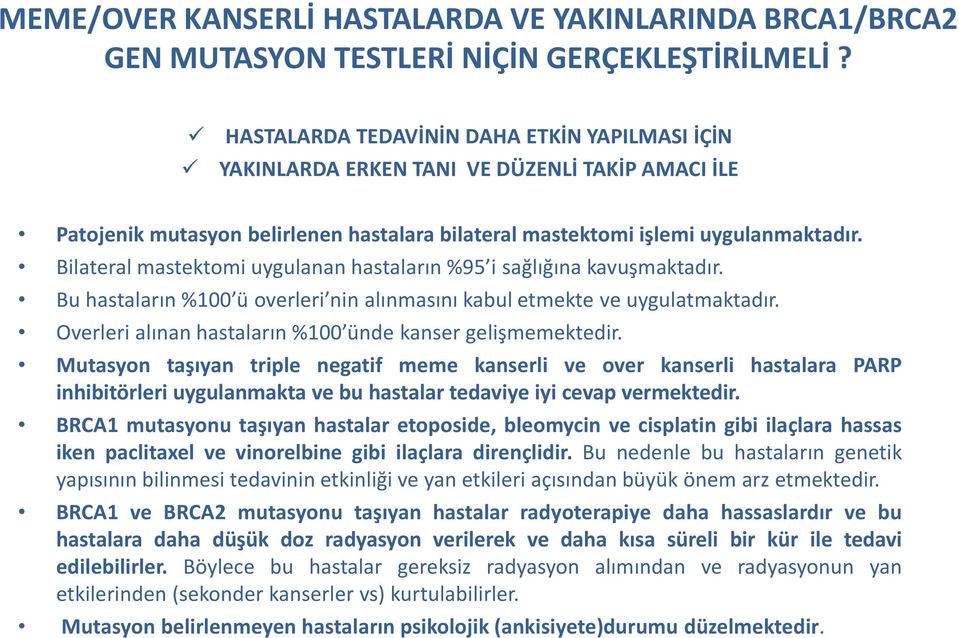 MEME/OVER KANSERLİ HASTALARDA VE YAKINLARINDA BRCA1/BRCA2 GEN MUTASYON TESTLERİ NİÇİN GERÇEKLEŞTİRİLMELİ ?

✓ HASTALARDA TEDAVİNİN DAHA ETKİN YAPILMASI İÇİN
✓ YAKINLARDA ERKEN TANI VE DÜZENLİ TAKİP AMACI İLE

• Patojenik mutasyon belirlenen hastalara bilateral mastektomi işlemi uygulanmaktadır.
• Bilateral mastektomi uygulanan hastaların %95'i sağlığına kavuşmaktadır.
• Bu hastaların %100'ü overleri'nin alınmasını kabul etmekte ve uygulatmaktadır.
• Overleri alınan hastaların %100'ünde kanser gelişmemektedir.
• Mutasyon taşıyan triple negatif meme kanserli ve over kanserli hastalara PARP inhibitörleri uygulanmakta ve bu hastalar tedaviye iyi cevap vermektedir.
• BRCA1 mutasyonu taşıyan hastalar etoposide, bleomycin ve cisplatin gibi ilaçlara hassas iken paclitaxel ve vinorelbine gibi ilaçlara dirençlidir. Bu nedenle bu hastaların genetik yapısının bilinmesi tedavinin etkinliği ve yan etkileri açısından büyük önem arz etmektedir.
• BRCA1 ve BRCA2 mutasyonu taşıyan hastalar radyoterapiye daha hassaslardır ve bu hastalara daha düşük doz radyasyon verilerek ve daha kısa süreli bir kür ile tedavi edilebilirler. Böylece bu hastalar gereksiz radyasyon alımından ve radyasyonun yan etkilerinden (sekonder kanserler vs) kurtulabilirler.
• Mutasyon belirlenmeyen hastaların psikolojik (ankisiyete)durumu düzelmektedir.